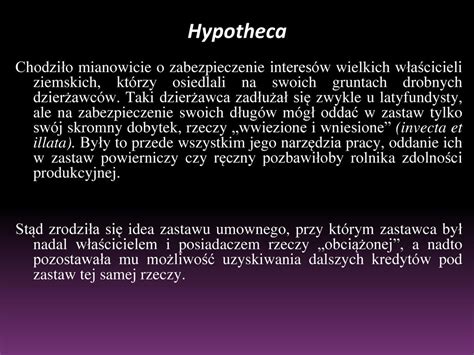 Hypotheca

Chodziło mianowicie o zabezpieczenie interesów wielkich właścicieli ziemskich, którzy osiedlali na swoich gruntach drobnych dzierżawców. Taki dzierżawca zadłużał się zwykle u latyfundysty, ale na zabezpieczenie swoich długów mógł oddać w zastaw tylko swój skromny dobytek, rzeczy „wwiezione i wniesione” (invecta et illata). Były to przede wszystkim jego narzędzia pracy, oddanie ich w zastaw powierniczy czy ręczny pozbawiłoby rolnika zdolności produkcyjnej.

Stąd zrodziła się idea zastawu umownego, przy którym zastawca był nadal właścicielem i posiadaczem rzeczy „obciążonej”, a nadto pozostawała mu możliwość uzyskiwania dalszych kredytów pod zastaw tej samej rzeczy.